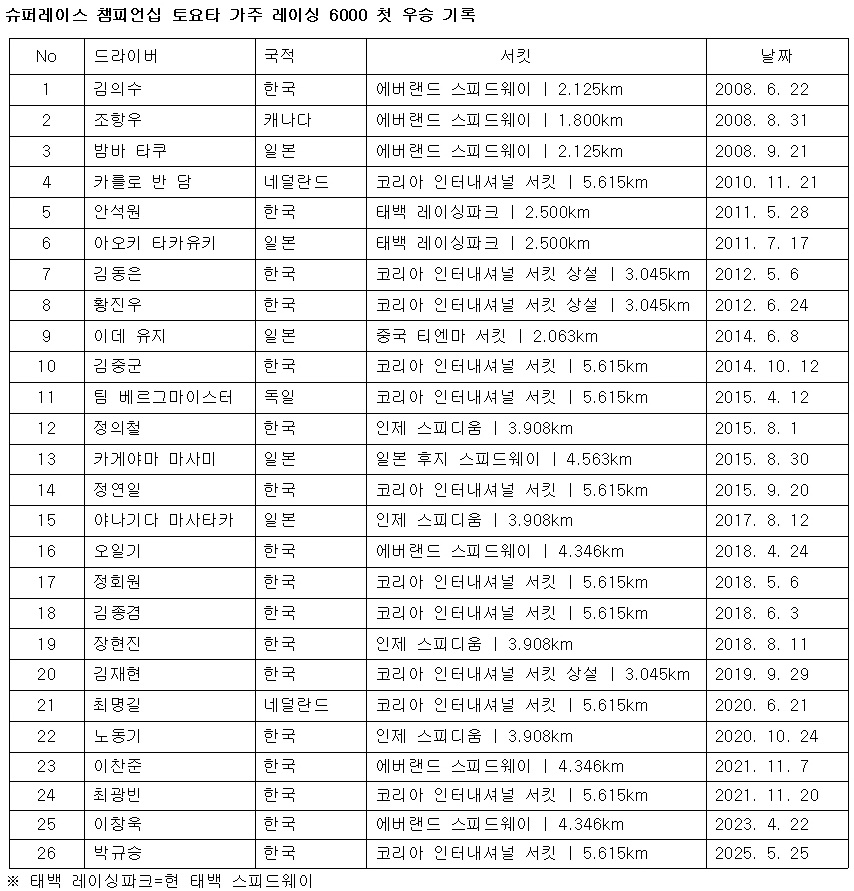 슈퍼레이스 챔피언십 토요타 가주 레이싱 6000 첫 우승 기록

| No | 드라이버 | 국적 | 서킷 | 날짜 |
|---|---|---|---|---|
| 1 | 김의수 | 한국 | 에버랜드 스피드웨이 \| 2.125km | 2008. 6. 22 |
| 2 | 조항우 | 캐나다 | 에버랜드 스피드웨이 \| 1.800km | 2008. 8. 31 |
| 3 | 밤바 타쿠 | 일본 | 에버랜드 스피드웨이 \| 2.125km | 2008. 9. 21 |
| 4 | 카를로 반 담 | 네덜란드 | 코리아 인터내셔널 서킷 \| 5.615km | 2010. 11. 21 |
| 5 | 안석원 | 한국 | 태백 레이싱파크 \| 2.500km | 2011. 5. 28 |
| 6 | 아오키 타카유키 | 일본 | 태백 레이싱파크 \| 2.500km | 2011. 7. 17 |
| 7 | 김동은 | 한국 | 코리아 인터내셔널 서킷 상설 \| 3.045km | 2012. 5. 6 |
| 8 | 황진우 | 한국 | 코리아 인터내셔널 서킷 상설 \| 3.045km | 2012. 6. 24 |
| 9 | 이데 유지 | 일본 | 중국 티엔마 서킷 \| 2.063km | 2014. 6. 8 |
| 10 | 김중군 | 한국 | 코리아 인터내셔널 서킷 \| 5.615km | 2014. 10. 12 |
| 11 | 팀 베르그마이스터 | 독일 | 코리아 인터내셔널 서킷 \| 5.615km | 2015. 4. 12 |
| 12 | 정의철 | 한국 | 인제 스피디움 \| 3.908km | 2015. 8. 1 |
| 13 | 카게야마 마사미 | 일본 | 일본 후지 스피드웨이 \| 4.563km | 2015. 8. 30 |
| 14 | 정연일 | 한국 | 코리아 인터내셔널 서킷 \| 5.615km | 2015. 9. 20 |
| 15 | 야나기다 마사타카 | 일본 | 인제 스피디움 \| 3.908km | 2017. 8. 12 |
| 16 | 오일기 | 한국 | 에버랜드 스피드웨이 \| 4.346km | 2018. 4. 24 |
| 17 | 정회원 | 한국 | 코리아 인터내셔널 서킷 \| 5.615km | 2018. 5. 6 |
| 18 | 김종겸 | 한국 | 코리아 인터내셔널 서킷 \| 5.615km | 2018. 6. 3 |
| 19 | 장현진 | 한국 | 인제 스피디움 \| 3.908km | 2018. 8. 11 |
| 20 | 김재현 | 한국 | 코리아 인터내셔널 서킷 상설 \| 3.045km | 2019. 9. 29 |
| 21 | 최명길 | 네덜란드 | 코리아 인터내셔널 서킷 \| 5.615km | 2020. 6. 21 |
| 22 | 노동기 | 한국 | 인제 스피디움 \| 3.908km | 2020. 10. 24 |
| 23 | 이찬준 | 한국 | 에버랜드 스피드웨이 \| 4.346km | 2021. 11. 7 |
| 24 | 최광빈 | 한국 | 코리아 인터내셔널 서킷 \| 5.615km | 2021. 11. 20 |
| 25 | 이창욱 | 한국 | 에버랜드 스피드웨이 \| 4.346km | 2023. 4. 22 |
| 26 | 박규승 | 한국 | 코리아 인터내셔널 서킷 \| 5.615km | 2025. 5. 25 |

※ 태백 레이싱파크=현 태백 스피드웨이